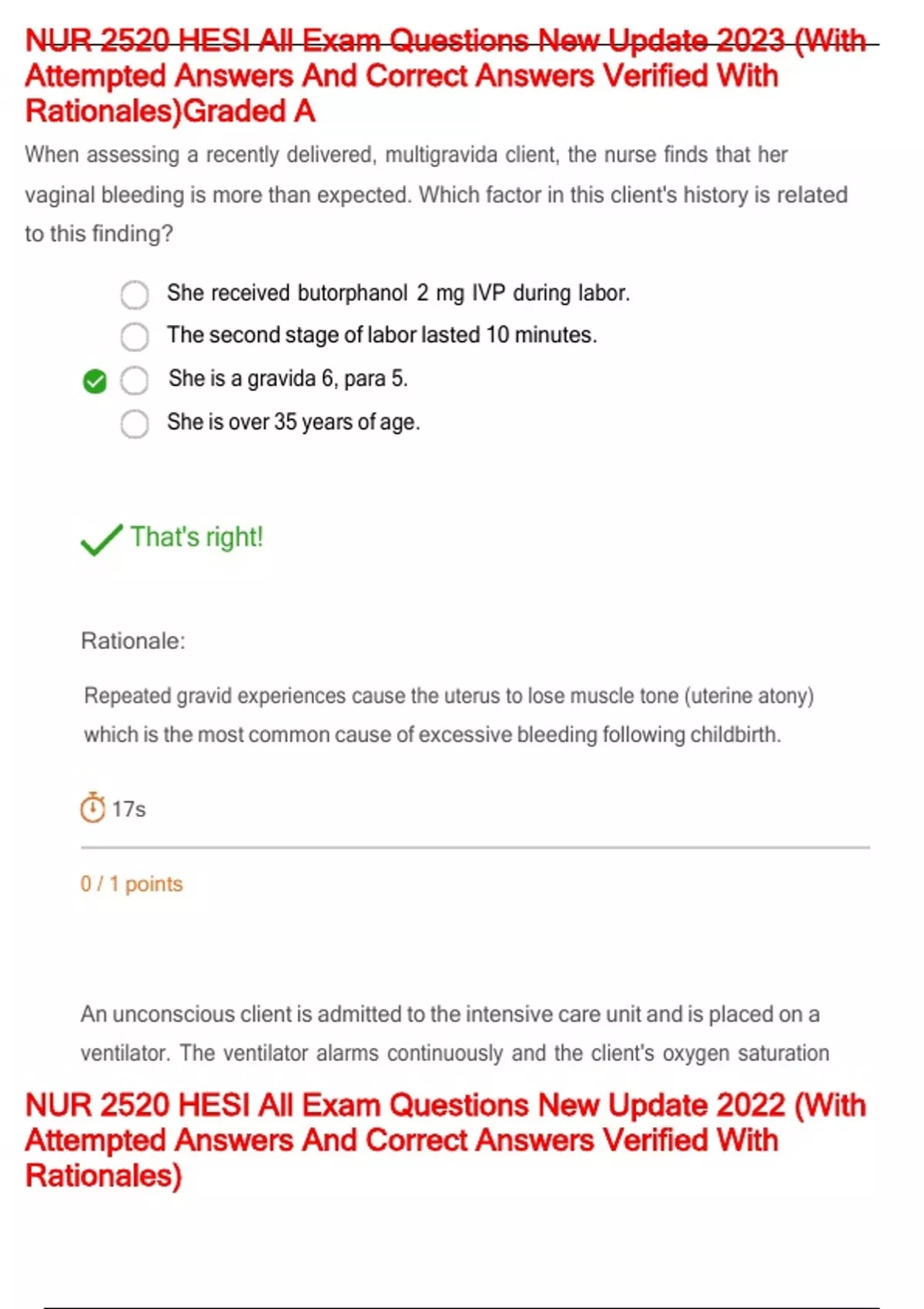 NUR 2520 HESI All Exam Questions New Update 2023 (With Attempted Answers And Correct Answers Verified With Rationales)Graded A

When assessing a recently delivered, multigravida client, the nurse finds that her vaginal bleeding is more than expected. Which factor in this client's history is related to this finding?

She received butorphanol 2 mg IVP during labor.
The second stage of labor lasted 10 minutes.
She is a gravida 6, para 5.
She is over 35 years of age.

That's right!

Rationale:

Repeated gravid experiences cause the uterus to lose muscle tone (uterine atony) which is the most common cause of excessive bleeding following childbirth.

17s

0 / 1 points

An unconscious client is admitted to the intensive care unit and is placed on a ventilator. The ventilator alarms continuously and the client's oxygen saturation

NUR 2520 HESI All Exam Questions New Update 2022 (With Attempted Answers And Correct Answers Verified With Rationales)